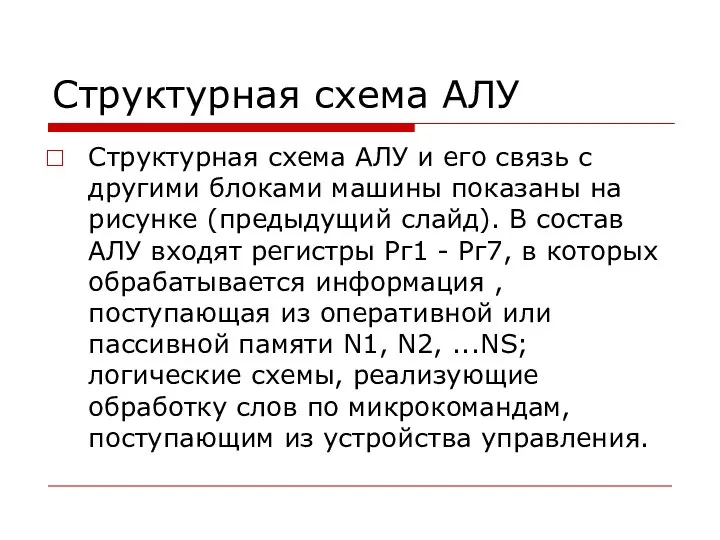 Структурная схема АЛУ

Структурная схема АЛУ и его связь с другими блоками машины показаны на рисунке (предыдущий слайд). В состав АЛУ входят регистры Рг1 - Рг7, в которых обрабатывается информация , поступающая из оперативной или пассивной памяти N1, N2, ...NS; логические схемы, реализующие обработку слов по микрокомандам, поступающим из устройства управления.